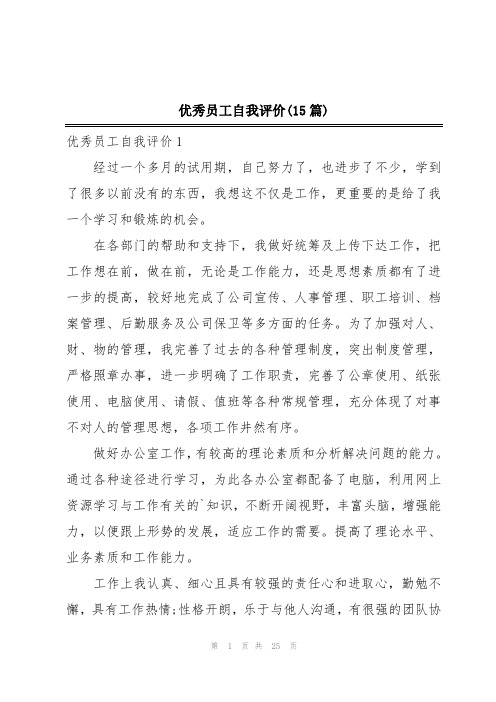 优秀员工自我评价(15篇)

优秀员工自我评价1

经过一个多月的试用期，自己努力了，也进步了不少，学到了很多以前没有的东西，我想这不仅是工作，更重要的是给了我一个学习和锻炼的机会。

在各部门的帮助和支持下，我做好统筹及上传下达工作，把工作想在前，做在前，无论是工作能力，还是思想素质都有了进一步的提高，较好地完成了公司宣传、人事管理、职工培训、档案管理、后勤服务及公司保卫等多方面的任务。为了加强对人、财、物的管理，我完善了过去的各种管理制度，突出制度管理，严格照章办事，进一步明确了工作职责，完善了公章使用、纸张使用、电脑使用、请假、值班等各种常规管理，充分体现了对事不对人的管理思想，各项工作井然有序。

做好办公室工作，有较高的理论素质和分析解决问题的能力。通过各种途径进行学习，为此各办公室都配备了电脑，利用网上资源学习与工作有关的`知识，不断开阔视野，丰富头脑，增强能力，以便跟上形势的发展，适应工作的需要。提高了理论水平、业务素质和工作能力。

工作上我认真、细心且具有较强的责任心和进取心，勤勉不懈，具有工作热情;性格开朗，乐于与他人沟通，有很强的团队协

第 1 页 共 25 页